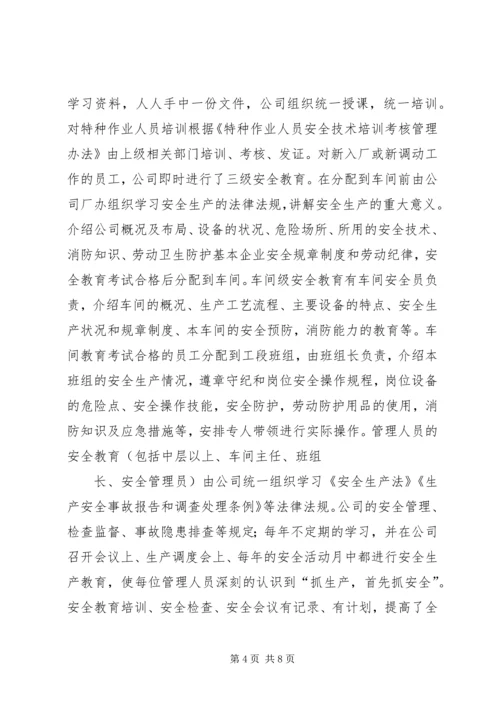 学习资料，人人手中一份文件，公司组织统一授课，统一培训。对特种作业人员培训根据《特种作业人员安全技术培训考核管理办法》由上级相关部门培训、考核、发证。对新入厂或新调动工作的员工，公司即时进行了三级安全教育。在分配到车间前由公司厂办组织学习安全生产的法律法规，讲解安全生产的重大意义。介绍公司概况及布局、设备的状况、危险场所、所用的安全技术、消防知识、劳动卫生防护基本企业安全规章制度和劳动纪律，安全教育考试合格后分配到车间。车间级安全教育有车间安全员负责，介绍车间的概况、生产工艺流程、主要设备的特点、安全生产状况和规章制度、本车间的安全预防，消防能力的教育等。车间教育考试合格的员工分配到工段班组，由班组长负责，介绍本班组的安全生产情况，遵章守纪和岗位安全操作规程，岗位设备的危险点、安全操作技能，安全防护，劳动防护用品的使用，消防知识及应急措施等，安排专人带领进行实际操作。管理人员的安全教育（包括中层以上、车间主任、班组

长、安全管理员）由公司统一组织学习《安全生产法》《生产安全事故报告和调查处理条例》等法律法规。公司的安全管理、检查监督、事故隐患排查等规定；每年不定期的学习，并在公司召开会议上、生产调度会上、每年的安全活动月中都进行安全生产教育，使每位管理人员深刻的认识到“抓生产，首先抓安全”。安全教育培训、安全检查、安全会议有记录、有计划，提高了全

第 4 页 共 8 页